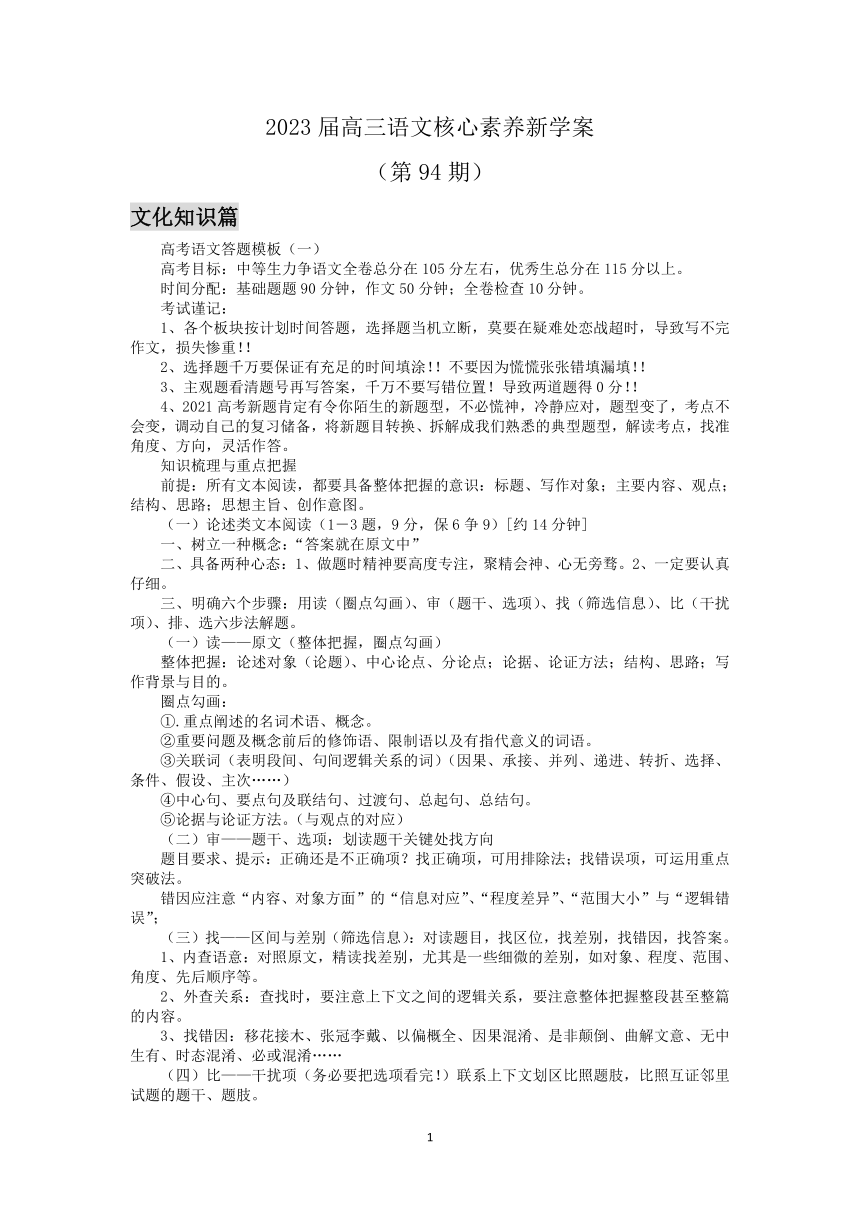 2023 届高三语文核心素养新学案

（第 94 期）

文化知识篇

高考语文答题模板（一）

高考目标：中等生力争语文全卷总分在 105 分左右，优秀生总分在 115 分以上。

时间分配：基础题题 90 分钟，作文 50 分钟；全卷检查 10 分钟。

考试谨记：

1、各个板块按计划时间答题，选择题当机立断，莫要在疑难处恋战超时，导致写不完作文，损失惨重!!

2、选择题千万要保证有充足的时间填涂!! 不要因为慌慌张张错填漏填!!

3、主观题看清题号再写答案，千万不要写错位置！导致两道题得 0 分!!

4、2021 高考新题肯定有令你陌生的新题型，不必慌神，冷静应对，题型变了，考点不会变，调动自己的复习储备，将新题目转换、拆解成我们熟悉的典型题型，解读考点，找准角度、方向，灵活作答。

知识梳理与重点把握

前提：所有文本阅读，都要具备整体把握的意识：标题、写作对象；主要内容、观点；结构、思路；思想主旨、创作意图。

（一）论述类文本阅读（1－3 题，9 分，保 6 争 9）[约 14 分钟]

一、树立一种概念：“答案就在原文中”

二、具备两种心态：1、做题时精神要高度专注，聚精会神、心无旁骛。2、一定要认真仔细。

三、明确六个步骤：用读（圈点勾画）、审（题干、选项）、找（筛选信息）、比（干扰项）、排、选六步法解题。

（一）读——原文（整体把握，圈点勾画）

整体把握：论述对象（论题）、中心论点、分论点；论据、论证方法；结构、思路；写作背景与目的。

圈点勾画：

①.重点阐述的名词术语、概念。

②重要问题及概念前后的修饰语、限制语以及有指代意义的词语。

③关联词（表明段间、句间逻辑关系的词）（因果、承接、并列、递进、转折、选择、条件、假设、主次……）

④中心句、要点句及联结句、过渡句、总起句、总结句。

⑤论据与论证方法。（与观点的对应）

（二）审——题干、选项：划读题干关键处找方向

题目要求、提示：正确还是不正确项？找正确项，可用排除法；找错误项，可运用重点突破法。

错因应注意“内容、对象方面”的“信息对应”、“程度差异”、“范围大小”与“逻辑错误”；

（三）找——区间与差别（筛选信息）：对读题目，找区位，找差别，找错因，找答案。

1、内查语意：对照原文，精读找差别，尤其是一些细微的差别，如对象、程度、范围、角度、先后顺序等。

2、外查关系：查找时，要注意上下文之间的逻辑关系，要注意整体把握整段甚至整篇的内容。

3、找错因：移花接木、张冠李戴、以偏概全、因果混淆、是非颠倒、曲解文意、无中生有、时态混淆、必或混淆……

（四）比——干扰项（务必要把选项看完!）联系上下文划区比照题肢，比照互证邻里试题的题干、题肢。

1